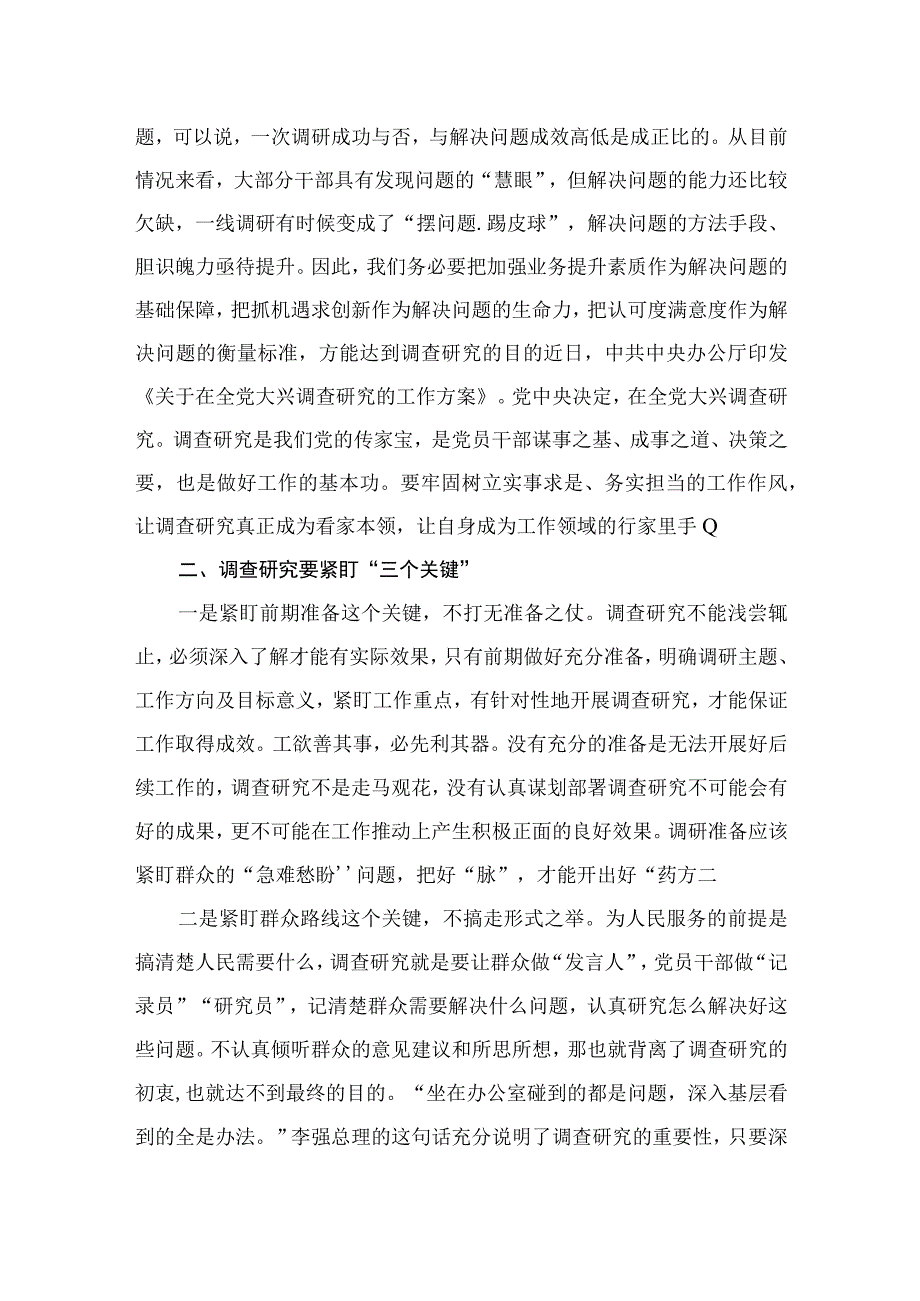 题，可以说，一次调研成功与否，与解决问题成效高低是成正比的。从目前情况来看，大部分干部具有发现问题的“慧眼”，但解决问题的能力还比较欠缺，一线调研有时候变成了“摆问题.踢皮球”，解决问题的方法手段、胆识魄力亟待提升。因此，我们务必要把加强业务提升素质作为解决问题的基础保障，把抓机遇求创新作为解决问题的生命力，把认可度满意度作为解决问题的衡量标准，方能达到调查研究的目的近日，中共中央办公厅印发《关于在全党大兴调查研究的工作方案》。党中央决定，在全党大兴调查研究。调查研究是我们党的传家宝，是党员干部谋事之基、成事之道、决策之要，也是做好工作的基本功。要牢固树立实事求是、务实担当的工作作风，让调查研究真正成为看家本领，让自身成为工作领域的行家里手Q

二、调查研究要紧盯“三个关键”

一是紧盯前期准备这个关键，不打无准备之仗。调查研究不能浅尝辄止，必须深入了解才能有实际效果，只有前期做好充分准备，明确调研主题、工作方向及目标意义，紧盯工作重点，有针对性地开展调查研究，才能保证工作取得成效。工欲善其事，必先利其器。没有充分的准备是无法开展好后续工作的，调查研究不是走马观花，没有认真谋划部署调查研究不可能会有好的成果，更不可能在工作推动上产生积极正面的良好效果。调研准备应该紧盯群众的“急难愁盼''问题，把好“脉”，才能开出好“药方二

二是紧盯群众路线这个关键，不搞走形式之举。为人民服务的前提是搞清楚人民需要什么，调查研究就是要让群众做“发言人”，党员干部做“记录员”“研究员”，记清楚群众需要解决什么问题，认真研究怎么解决好这些问题。不认真倾听群众的意见建议和所思所想，那也就背离了调查研究的初衷,也就达不到最终的目的。“坐在办公室碰到的都是问题，深入基层看到的全是办法。”李强总理的这句话充分说明了调查研究的重要性，只要深